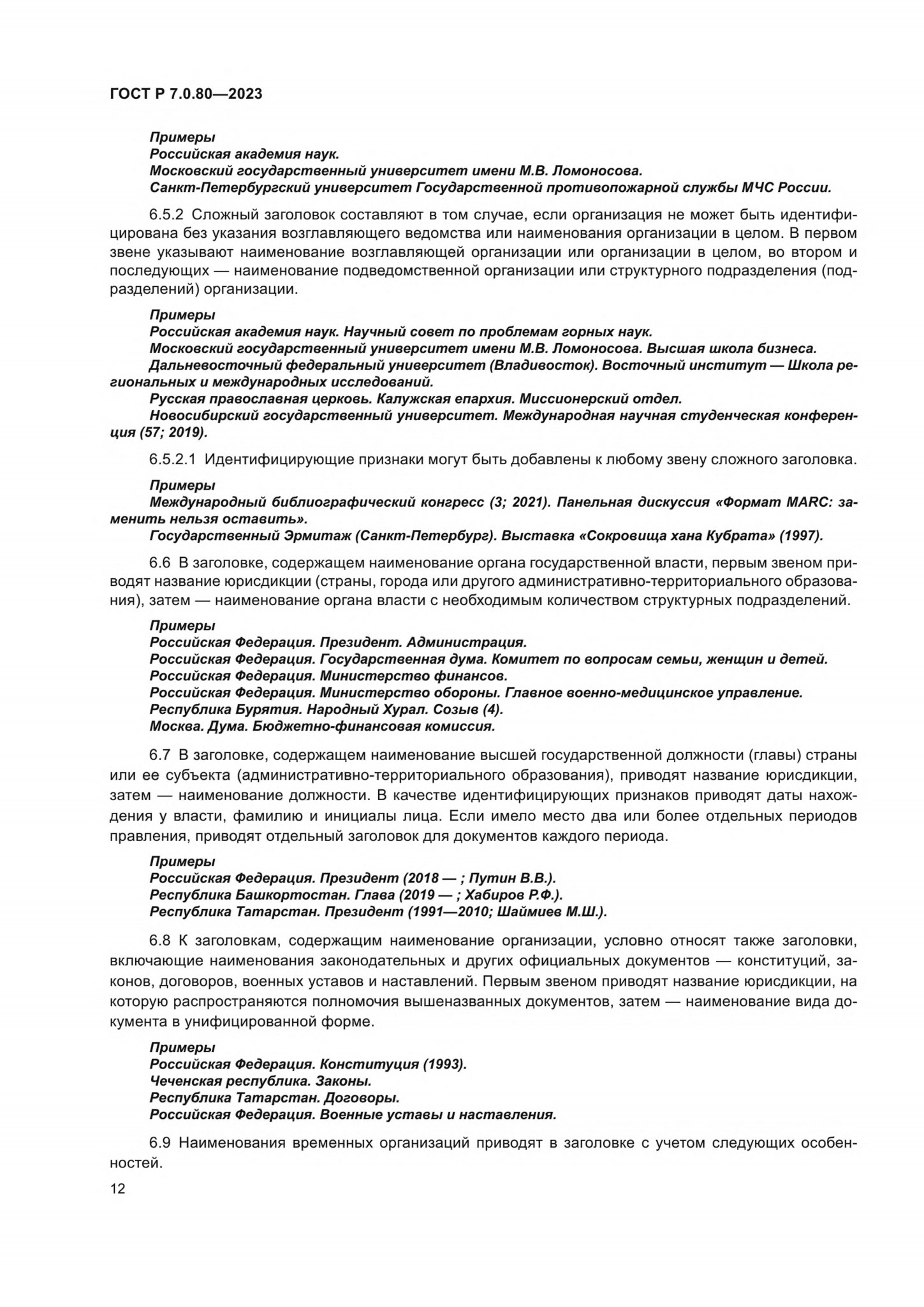 ГОСТ Р 7.0.80—2023

Примеры
Российская академия наук.
Московский государственный университет имени М.В. Ломоносова.
Санкт-Петербургский университет Государственной противопожарной службы МЧС России.

6.5.2 Сложный заголовок составляют в том случае, если организация не может быть идентифицирована без указания возглавляющего ведомства или наименования организации в целом. В первом звене указывают наименование возглавляющей организации или организации в целом, во втором и последующих — наименование подведомственной организации или структурного подразделения (подразделений) организации.

Примеры
Российская академия наук. Научный совет по проблемам горных наук.
Московский государственный университет имени М.В. Ломоносова. Высшая школа бизнеса.
Дальневосточный федеральный университет (Владивосток). Восточный институт — Школа региональных и международных исследований.
Русская православная церковь. Калужская епархия. Миссионерский отдел.
Новосибирский государственный университет. Международная научная студенческая конференция (57; 2019).

6.5.2.1 Идентифицирующие признаки могут быть добавлены к любому звену сложного заголовка.

Примеры
Международный библиографический конгресс (3; 2021). Панельная дискуссия «Формат MARC: заменить нельзя оставить».
Государственный Эрмитаж (Санкт-Петербург). Выставка «Сокровища хана Кубрата» (1997).

6.6 В заголовке, содержащем наименование органа государственной власти, первым звеном приводят название юрисдикции (страны, города или другого административно-территориального образования), затем — наименование органа власти с необходимым количеством структурных подразделений.

Примеры
Российская Федерация. Президент. Администрация.
Российская Федерация. Государственная дума. Комитет по вопросам семьи, женщин и детей.
Российская Федерация. Министерство финансов.
Российская Федерация. Министерство обороны. Главное военно-медицинское управление.
Республика Бурятия. Народный Хурал. Созыв (4).
Москва. Дума. Бюджетно-финансовая комиссия.

6.7 В заголовке, содержащем наименование высшей государственной должности (главы) страны или ее субъекта (административно-территориального образования), приводят название юрисдикции, затем — наименование должности. В качестве идентифицирующих признаков приводят даты нахождения у власти, фамилию и инициалы лица. Если имело место два или более отдельных периодов правления, приводят отдельный заголовок для документов каждого периода.

Примеры
Российская Федерация. Президент (2018 — ; Путин В.В.).
Республика Башкортостан. Глава (2019 — ; Хабиров Р.Ф.).
Республика Татарстан. Президент (1991—2010; Шаймиев М.Ш.).

6.8 К заголовкам, содержащим наименование организации, условно относят также заголовки, включающие наименования законодательных и других официальных документов — конституций, законов, договоров, военных уставов и наставлений. Первым звеном приводят название юрисдикции, на которую распространяются полномочия вышеназванных документов, затем — наименование вида документа в унифицированной форме.

Примеры
Российская Федерация. Конституция (1993).
Чеченская республика. Законы.
Республика Татарстан. Договоры.
Российская Федерация. Военные уставы и наставления.

6.9 Наименования временных организаций приводят в заголовке с учетом следующих особенностей.

12